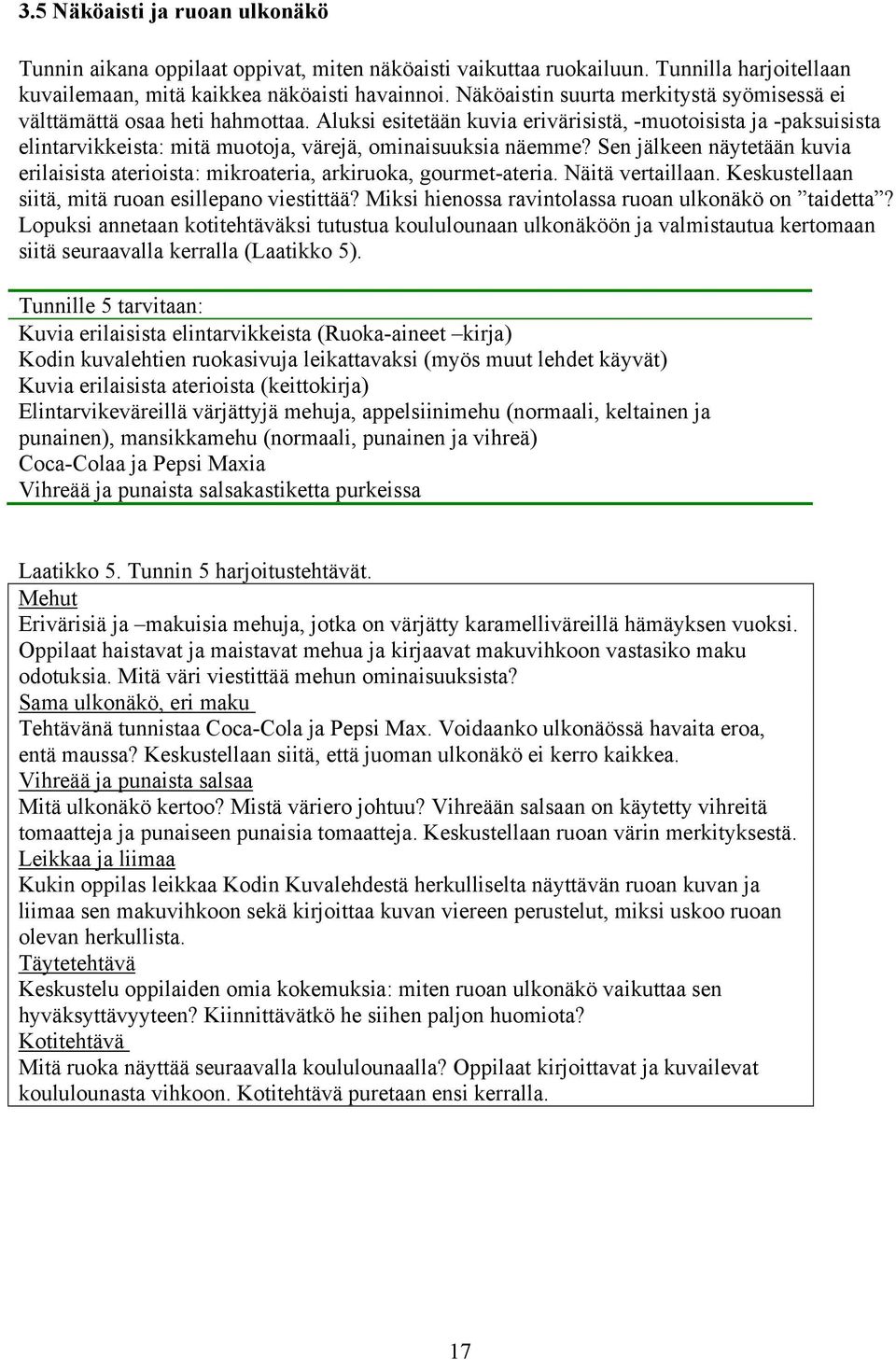 3.5 Näköaisti ja ruoan ulkonäkö

Tunnin aikana oppilaat oppivat, miten näköaisti vaikuttaa ruokailuun. Tunnilla harjoitellaan kuvailemaan, mitä kaikkea näköaisti havainnoi. Näköaistin suurta merkitystä syömisessä ei välttämättä osaa heti hahmottaa. Aluksi esitetään kuvia erivärisistä, -muotoisista ja -paksuisista elintarvikkeista: mitä muotoja, värejä, ominaisuuksia näemme? Sen jälkeen näytetään kuvia erilaisista aterioista: mikroateria, arkiruoka, gourmet-ateria. Näitä vertaillaan. Keskustellaan siitä, mitä ruoan esillepano viestittää? Miksi hienossa ravintolassa ruoan ulkonäkö on ”taidetta”? Lopuksi annetaan kotitehtäväksi tutustua koululounaan ulkonäköön ja valmistautua kertomaan siitä seuraavalla kerralla (Laatikko 5).

Tunnille 5 tarvitaan:
Kuvia erilaisista elintarvikkeista (Ruoka-aineet –kirja)
Kodin kuvalehtien ruokasivuja leikattavaksi (myös muut lehdet käyvät)
Kuvia erilaisista aterioista (keittokirja)
Elintarvikeväreillä värjättyjä mehuja, appelsiinimehu (normaali, keltainen ja punainen), mansikkamehu (normaali, punainen ja vihreä)
Coca-Colaa ja Pepsi Maxia
Vihreää ja punaista salsakastiketta purkeissa

Laatikko 5. Tunnin 5 harjoitustehtävät.
Mehut
Erivärisiä ja –makuisia mehuja, jotka on värjätty karamelliväreillä hämäyksen vuoksi. Oppilaat haistavat ja maistavat mehua ja kirjaavat makuvihkoon vastasiko maku odotuksia. Mitä väri viestittää mehun ominaisuuksista?
Sama ulkonäkö, eri maku
Tehtävänä tunnistaa Coca-Cola ja Pepsi Max. Voidaanko ulkonäössä havaita eroa, entä maussa? Keskustellaan siitä, että juoman ulkonäkö ei kerro kaikkea.
Vihreää ja punaista salsaa
Mitä ulkonäkö kertoo? Mistä väriero johtuu? Vihreään salsaan on käytetty vihreitä tomaatteja ja punaiseen punaisia tomaatteja. Keskustellaan ruoan värin merkityksestä.
Leikkaa ja liimaa
Kukin oppilas leikkaa Kodin Kuvalehdestä herkulliselta näyttävän ruoan kuvan ja liimaa sen makuvihkoon sekä kirjoittaa kuvan viereen perustelut, miksi uskoo ruoan olevan herkullista.
Täytetehtävä
Keskustelu oppilaiden omia kokemuksia: miten ruoan ulkonäkö vaikuttaa sen hyväksyttävyyteen? Kiinnittävätkö he siihen paljon huomiota?
Kotitehtävä
Mitä ruoka näyttää seuraavalla koululounaalla? Oppilaat kirjoittavat ja kuvailevat koululounasta vihkoon. Kotitehtävä puretaan ensi kerralla.

17